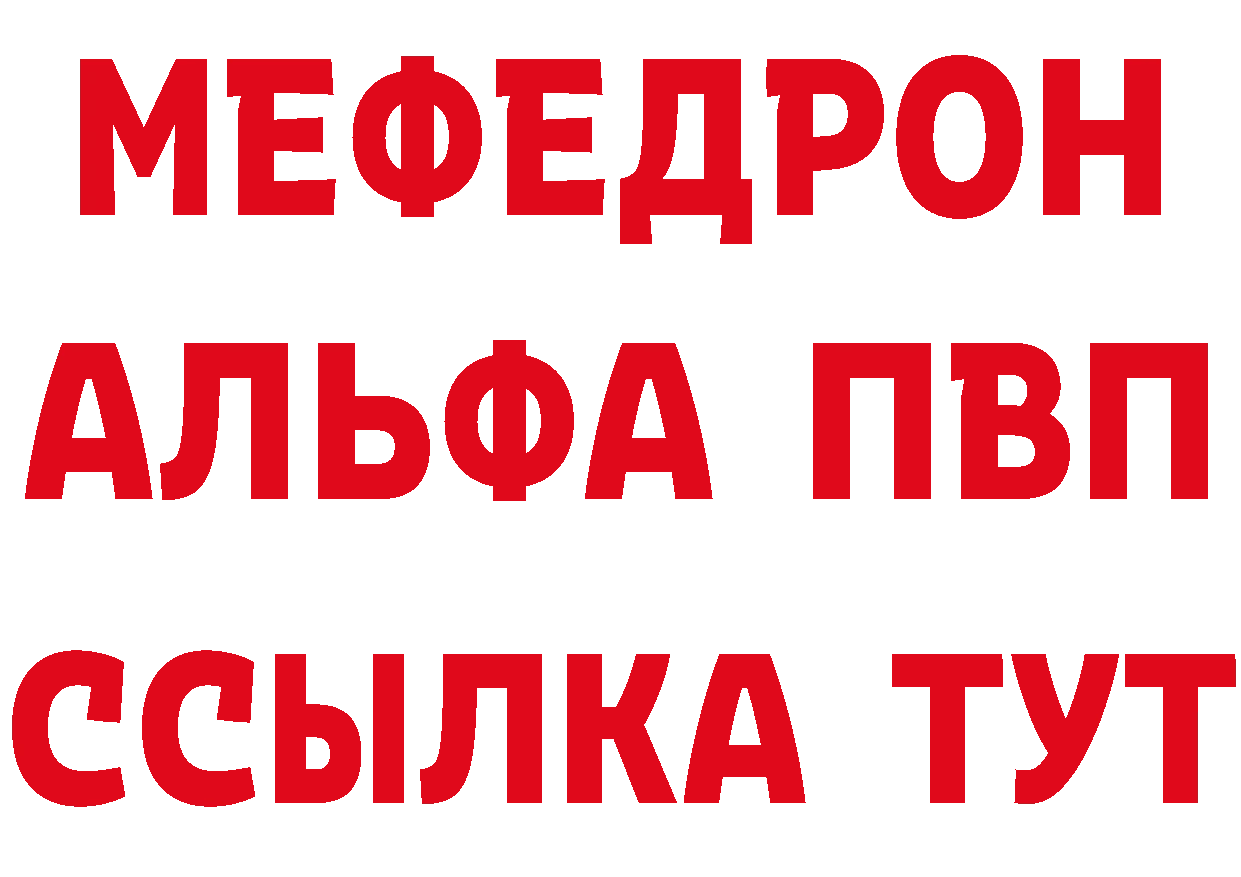 МЕФЕДРОН
АЛЬФА ПВП
ССЫЛКА ТУТ